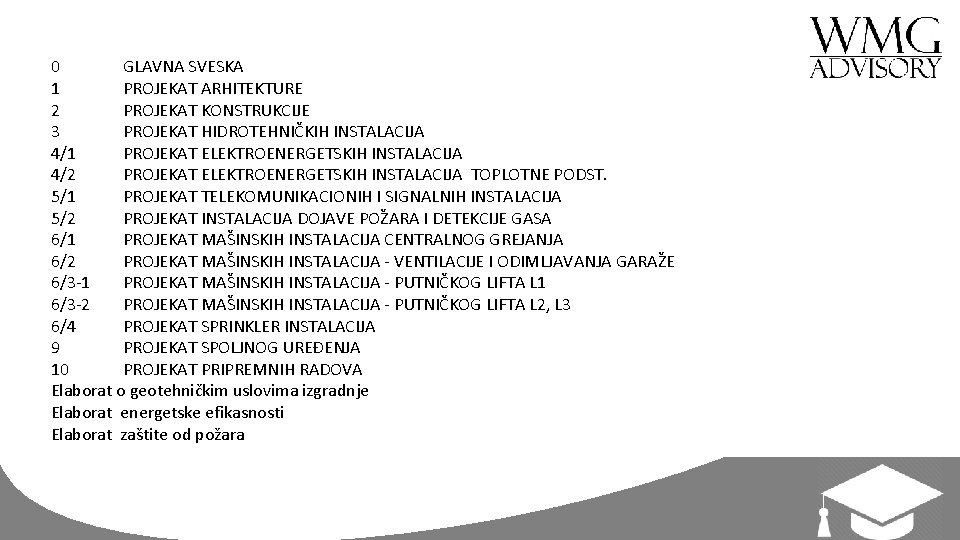 WMG
ADVISORY

0 GLAVNA SVESKA
1 PROJEKAT ARHITEKTURE
2 PROJEKAT KONSTRUKCIJE
3 PROJEKAT HIDROTEHNIČKIH INSTALACIJA
4/1 PROJEKAT ELEKTROENERGETSKIH INSTALACIJA
4/2 PROJEKAT ELEKTROENERGETSKIH INSTALACIJA TOPLOTNE PODST.
5/1 PROJEKAT TELEKOMUNIKACIONIH I SIGNALNIH INSTALACIJA
5/2 PROJEKAT INSTALACIJA DOJAVE POŽARA I DETEKCIJE GASA
6/1 PROJEKAT MAŠINSKIH INSTALACIJA CENTRALNOG GREJANJA
6/2 PROJEKAT MAŠINSKIH INSTALACIJA - VENTILACIJE I ODIMLJAVANJA GARAŽE
6/3-1 PROJEKAT MAŠINSKIH INSTALACIJA - PUTNIČKOG LIFTA L1
6/3-2 PROJEKAT MAŠINSKIH INSTALACIJA - PUTNIČKOG LIFTA L2, L3
6/4 PROJEKAT SPRINKLER INSTALACIJA
9 PROJEKAT SPOLJNOG UREĐENJA
10 PROJEKAT PRIPREMNIH RADOVA
Elaborat o geotehničkim uslovima izgradnje
Elaborat energetske efikasnosti
Elaborat zaštite od požara